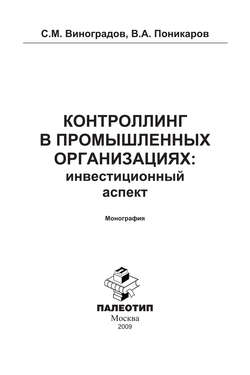 С.М. Виноградов, В.А. Поникаров

КОНТРОЛЛИНГ В ПРОМЫШЛЕННЫХ ОРГАНИЗАЦИЯХ: инвестиционный аспект

Монография

ПАЛЕОТИП
Москва
2009